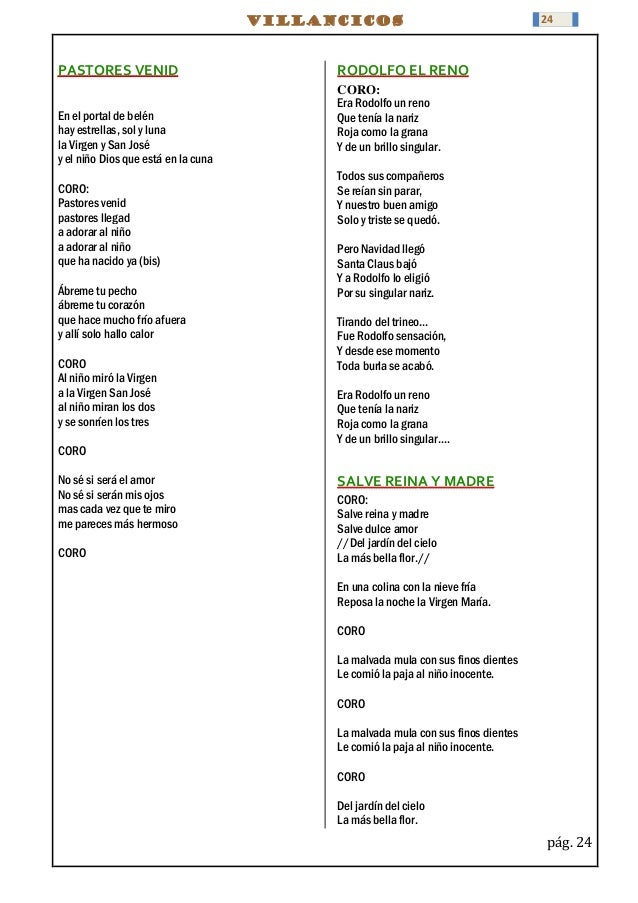 VILLANCICOS

24

PASTORES VENID

En el portal de belén
hay estrellas, sol y luna
la Virgen y San José
y el niño Dios que está en la cuna

CORO:
Pastores venid
pastores llegad
a adorar al niño
a adorar al niño
que ha nacido ya (bis)

Ábreme tu pecho
ábreme tu corazón
que hace mucho frío afuera
y allí solo hallo calor

CORO
Al niño miró la Virgen
a la Virgen San José
al niño miran los dos
y se sonríen los tres

CORO

No sé si será el amor
No sé si serán mis ojos
mas cada vez que te miro
me pareces más hermoso

CORO

RODOLFO EL RENO

CORO:
Era Rodolfo un reno
Que tenía la nariz
Roja como la grana
Y de un brillo singular.

Todos sus compañeros
Se reían sin parar,
Y nuestro buen amigo
Solo y triste se quedó.

Pero Navidad llegó
Santa Claus bajó
Y a Rodolfo lo eligió
Por su singular nariz.

Tirando del trineo...
Fue Rodolfo sensación,
Y desde ese momento
Toda burla se acabó.

Era Rodolfo un reno
Que tenía la nariz
Roja como la grana
Y de un brillo singular....

SALVE REINA Y MADRE

CORO:
Salve reina y madre
Salve dulce amor
//Del jardín del cielo
La más bella flor.//

En una colina con la nieve fría
Reposa la noche la Virgen María.

CORO

La malvada mula con sus finos dientes
Le comió la paja al niño inocente.

CORO

La malvada mula con sus finos dientes
Le comió la paja al niño inocente.

CORO

Del jardín del cielo
La más bella flor.

pág. 24